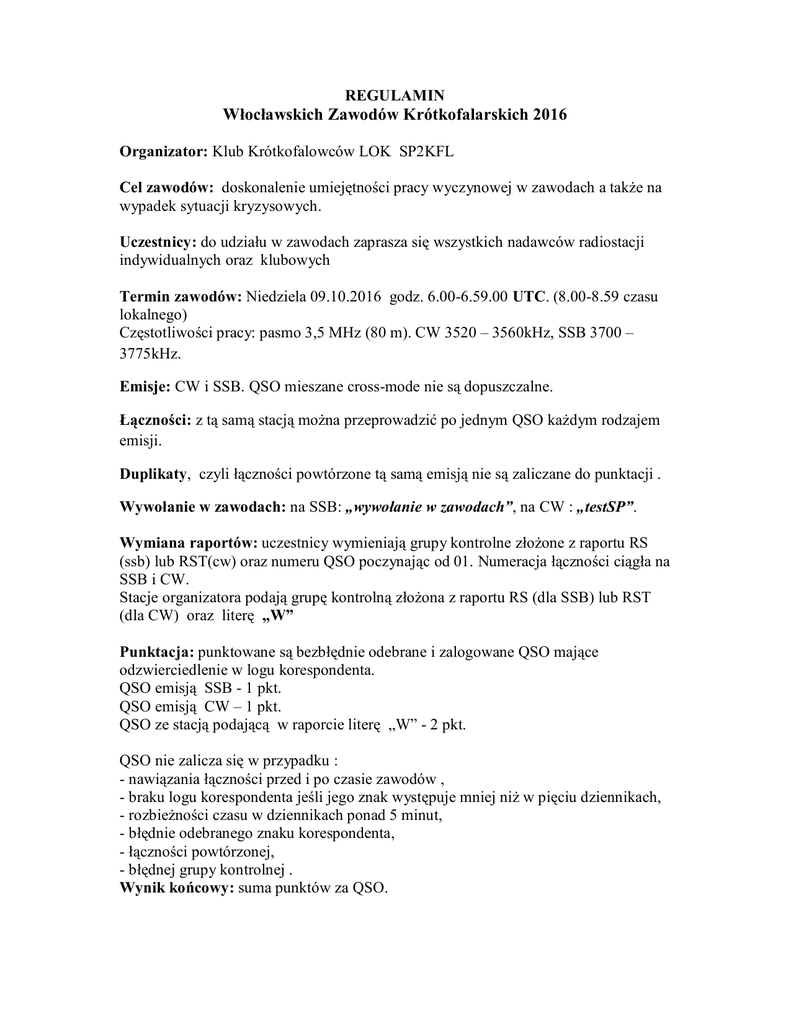 REGULAMIN
Włocławskich Zawodów Krótkofalarskich 2016

Organizator: Klub Krótkofalowców LOK SP2KFL

Cel zawodów: doskonalenie umiejętności pracy wyczynowej w zawodach a także na wypadek sytuacji kryzysowych.

Uczestnicy: do udziału w zawodach zaprasza się wszystkich nadawców radiostacji indywidualnych oraz klubowych

Termin zawodów: Niedziela 09.10.2016 godz. 6.00-6.59.00 UTC. (8.00-8.59 czasu lokalnego)
Częstotliwości pracy: pasmo 3,5 MHz (80 m). CW 3520 – 3560kHz, SSB 3700 – 3775kHz.

Emisje: CW i SSB. QSO mieszane cross-mode nie są dopuszczalne.

Łączności: z tą samą stacją można przeprowadzić po jednym QSO każdym rodzajem emisji.

Duplikaty, czyli łączności powtórzone tą samą emisją nie są zaliczane do punktacji .

Wywołanie w zawodach: na SSB: „wywołanie w zawodach”, na CW : „testSP”.

Wymiana raportów: uczestnicy wymieniają grupy kontrolne złożone z raportu RS (ssb) lub RST(cw) oraz numeru QSO poczynając od 01. Numeracja łączności ciągła na SSB i CW.
Stacje organizatora podają grupę kontrolną złożona z raportu RS (dla SSB) lub RST (dla CW) oraz literę „W”

Punktacja: punktowane są bezbłędnie odebrane i zalogowane QSO mające odzwierciedlenie w logu korespondenta.
QSO emisją SSB - 1 pkt.
QSO emisją CW – 1 pkt.
QSO ze stacją podającą w raporcie literę „W” - 2 pkt.

QSO nie zalicza się w przypadku :
- nawiązania łączności przed i po czasie zawodów ,
- braku logu korespondenta jeśli jego znak występuje mniej niż w pięciu dziennikach,
- rozbieżności czasu w dziennikach ponad 5 minut,
- błędnie odebranego znaku korespondenta,
- łączności powtórzonej,
- błędnej grupy kontrolnej .
Wynik końcowy: suma punktów za QSO.